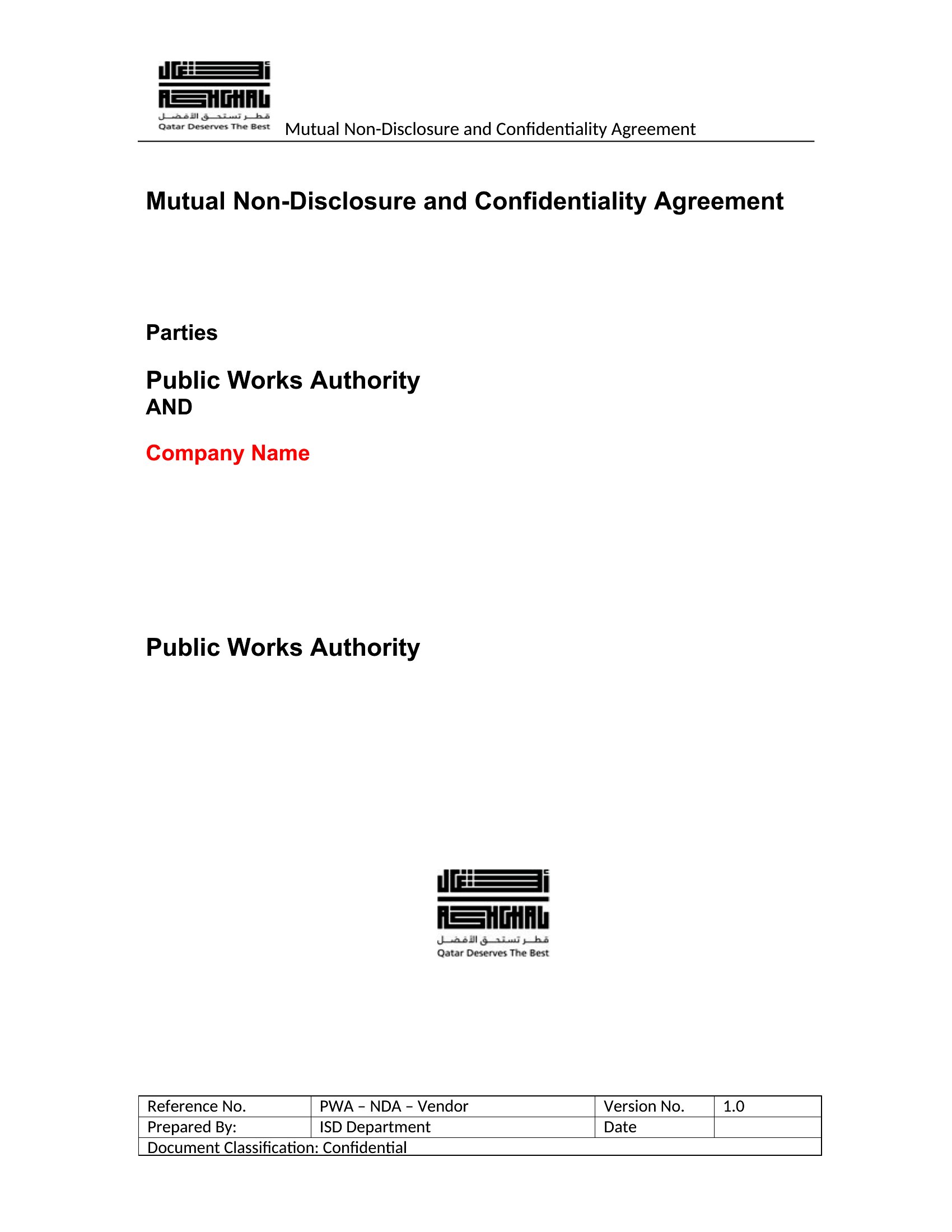 أشغال
ASHGHAL
قطر تستحق الأفضل
Qatar Deserves The Best

Mutual Non-Disclosure and Confidentiality Agreement

Mutual Non-Disclosure and Confidentiality Agreement

Parties

Public Works Authority
AND

Company Name

Public Works Authority

أشغال
ASHGHAL
قطر تستحق الأفضل
Qatar Deserves The Best

| Reference No. | PWA – NDA – Vendor | Version No. | 1.0 |
|---|---|---|---|
| Prepared By: | ISD Department | Date | |
| Document Classification: Confidential | | | |